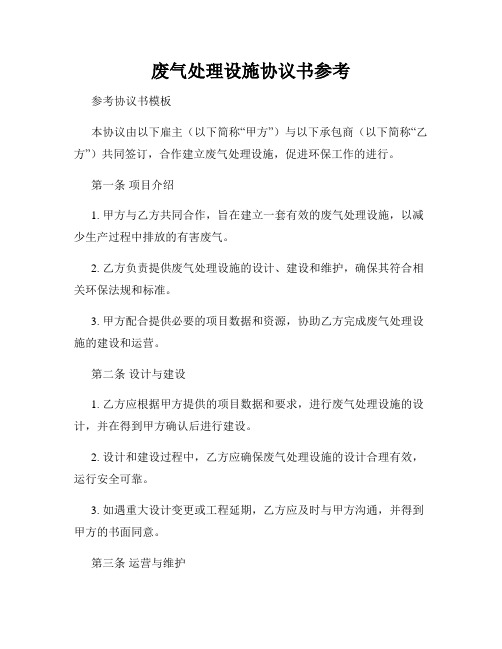 废气处理设施协议书参考

参考协议书模板

本协议由以下雇主（以下简称“甲方”）与以下承包商（以下简称“乙方”）共同签订，合作建立废气处理设施，促进环保工作的进行。

第一条 项目介绍

1. 甲方与乙方共同合作，旨在建立一套有效的废气处理设施，以减少生产过程中排放的有害废气。

2. 乙方负责提供废气处理设施的设计、建设和维护，确保其符合相关环保法规和标准。

3. 甲方配合提供必要的项目数据和资源，协助乙方完成废气处理设施的建设和运营。

第二条 设计与建设

1. 乙方应根据甲方提供的项目数据和要求，进行废气处理设施的设计，并在得到甲方确认后进行建设。

2. 设计和建设过程中，乙方应确保废气处理设施的设计合理有效，运行安全可靠。

3. 如遇重大设计变更或工程延期，乙方应及时与甲方沟通，并得到甲方的书面同意。

第三条 运营与维护